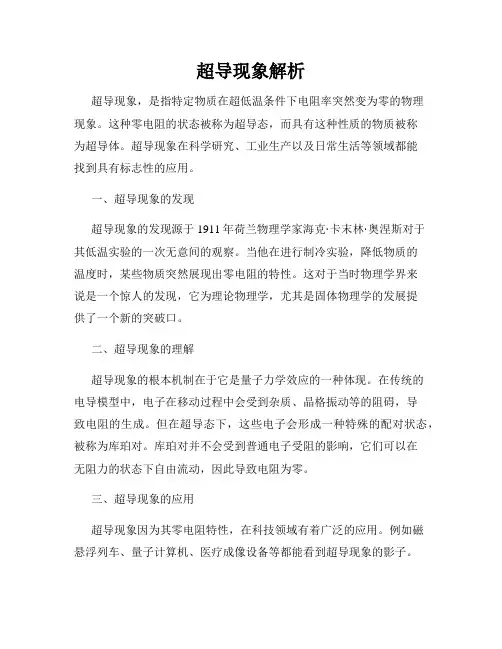 超导现象解析

超导现象，是指特定物质在超低温条件下电阻率突然变为零的物理现象。这种零电阻的状态被称为超导态，而具有这种性质的物质被称为超导体。超导现象在科学研究、工业生产以及日常生活等领域都能找到具有标志性的应用。

一、超导现象的发现

超导现象的发现源于 1911 年荷兰物理学家海克·卡末林·奥涅斯对于其低温实验的一次无意间的观察。当他在进行制冷实验，降低物质的温度时，某些物质突然展现出零电阻的特性。这对于当时物理学界来说是一个惊人的发现，它为理论物理学，尤其是固体物理学的发展提供了一个新的突破口。

二、超导现象的理解

超导现象的根本机制在于它是量子力学效应的一种体现。在传统的电导模型中，电子在移动过程中会受到杂质、晶格振动等的阻碍，导致电阻的生成。但在超导态下，这些电子会形成一种特殊的配对状态，被称为库珀对。库珀对并不会受到普通电子受阻的影响，它们可以在无阻力的状态下自由流动，因此导致电阻为零。

三、超导现象的应用

超导现象因为其零电阻特性，在科技领域有着广泛的应用。例如磁悬浮列车、量子计算机、医疗成像设备等都能看到超导现象的影子。